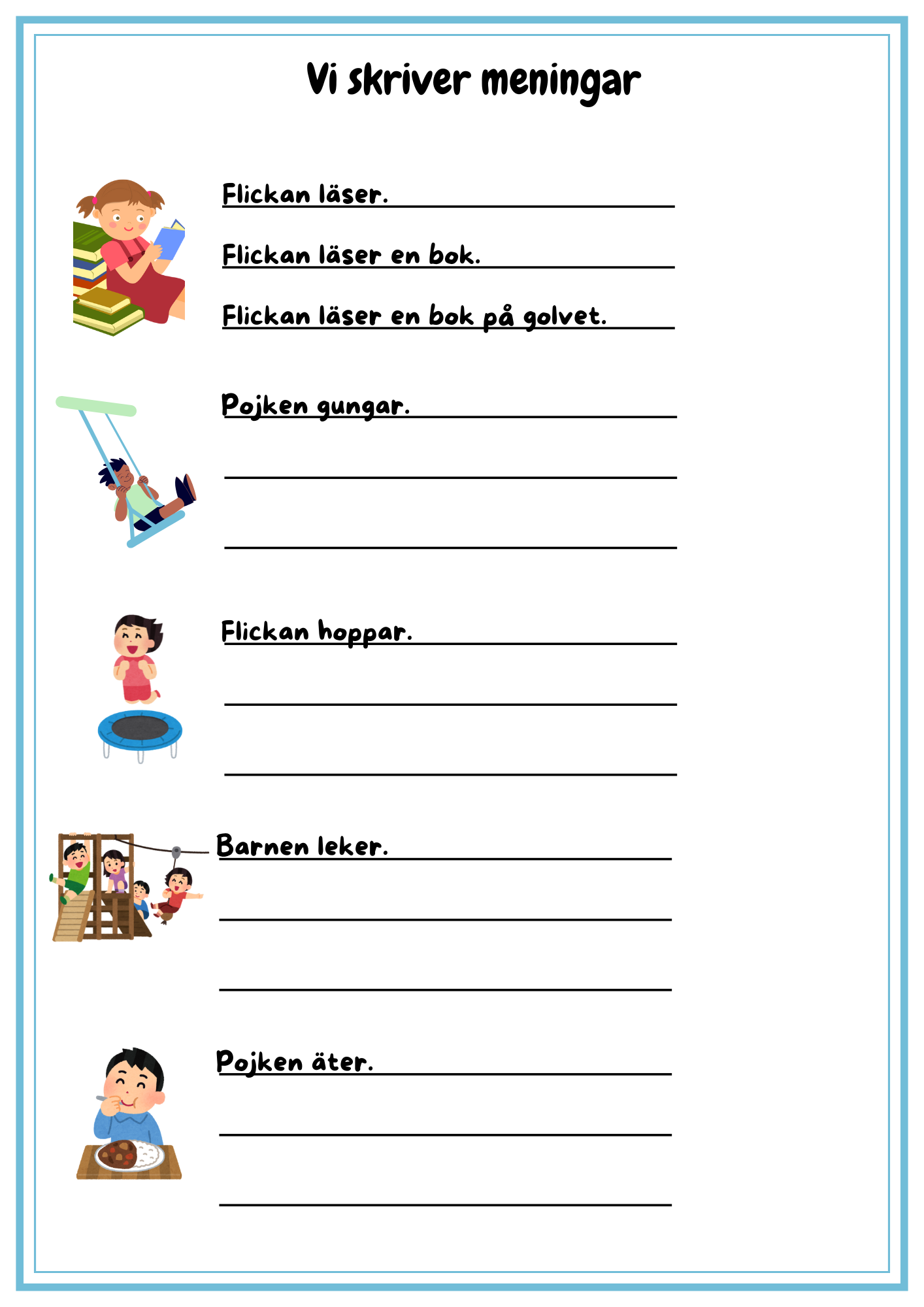 Vi skriver meningar

Flickan läser.

Flickan läser en bok.

Flickan läser en bok på golvet.

Pojken gungar.

Flickan hoppar.

Barnen leker.

Pojken äter.